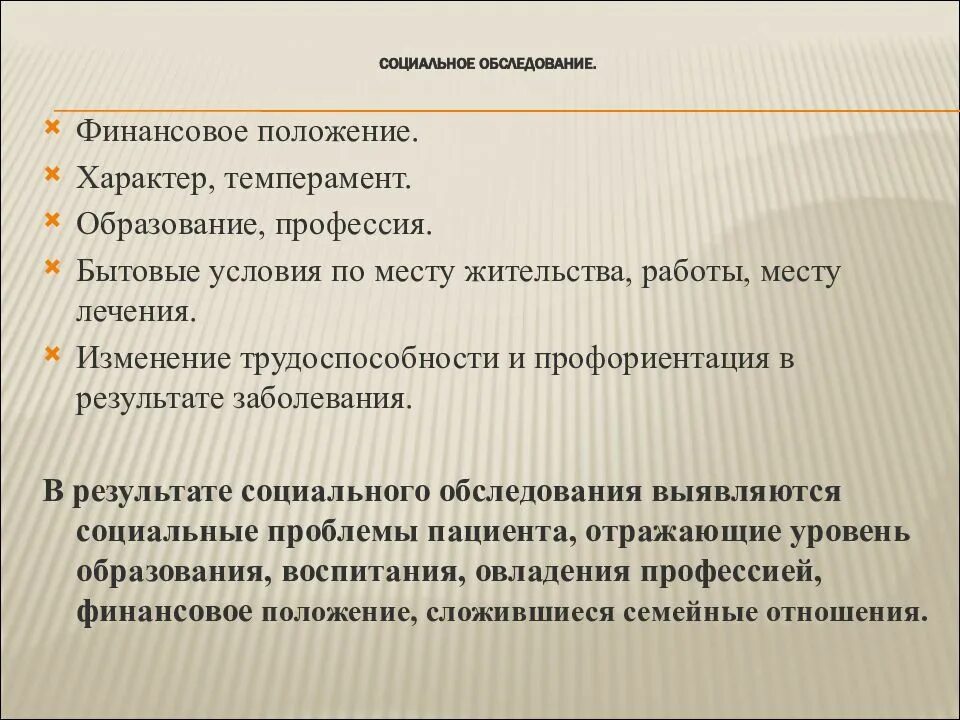 СОЦИАЛЬНОЕ ОБСЛЕДОВАНИЕ.

Финансовое положение.
Характер, темперамент.
Образование, профессия.
Бытовые условия по месту жительства, работы, месту лечения.
Изменение трудоспособности и профориентация в результате заболевания.

В результате социального обследования выявляются социальные проблемы пациента, отражающие уровень образования, воспитания, овладения профессией, финансовое положение, сложившиеся семейные отношения.